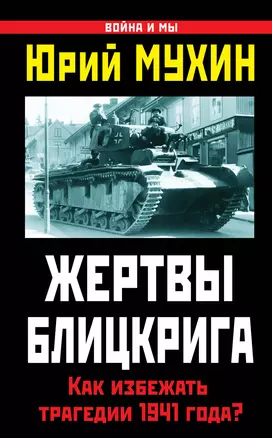 ВОЙНА И МЫ

Юрий МУХИН

ЖЕРТВЫ БЛИЦКРИГА

Как избежать трагедии 1941 года?